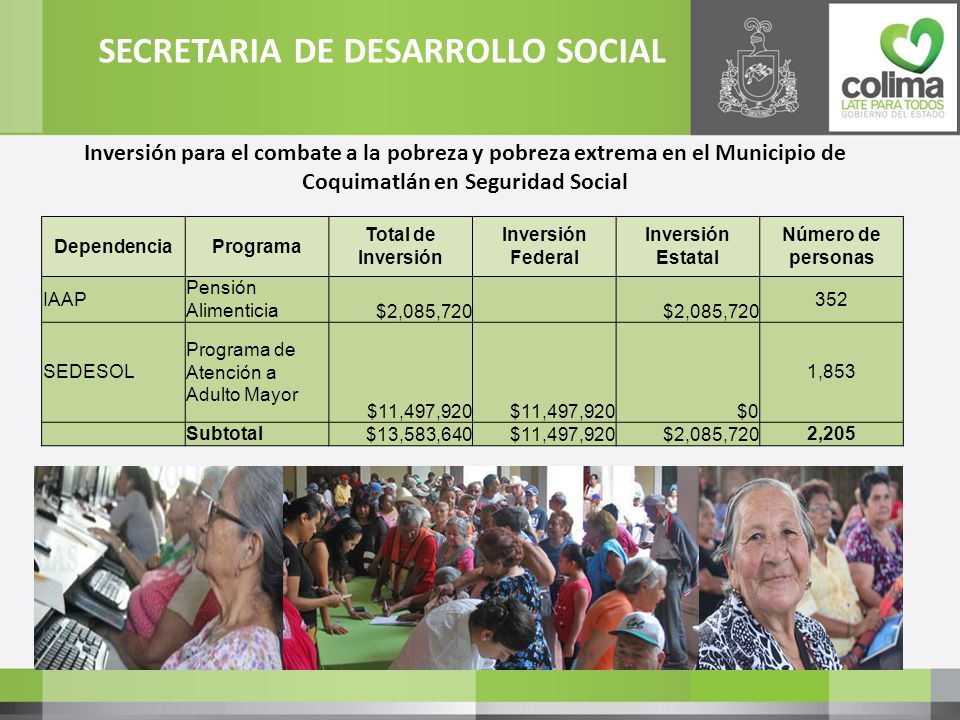 SECRETARIA DE DESARROLLO SOCIAL

colima
LATE PARA TODOS
GOBIERNO DEL ESTADO

Inversión para el combate a la pobreza y pobreza extrema en el Municipio de Coquimatlán en Seguridad Social

| Dependencia | Programa | Total de Inversión | Inversión Federal | Inversión Estatal | Número de personas |
|---|---|---|---|---|---|
| IAAP | Pensión Alimenticia | $2,085,720 | | $2,085,720 | 352 |
| SEDESOL | Programa de Atención a Adulto Mayor | $11,497,920 | $11,497,920 | $0 | 1,853 |
| | Subtotal | $13,583,640 | $11,497,920 | $2,085,720 | 2,205 |